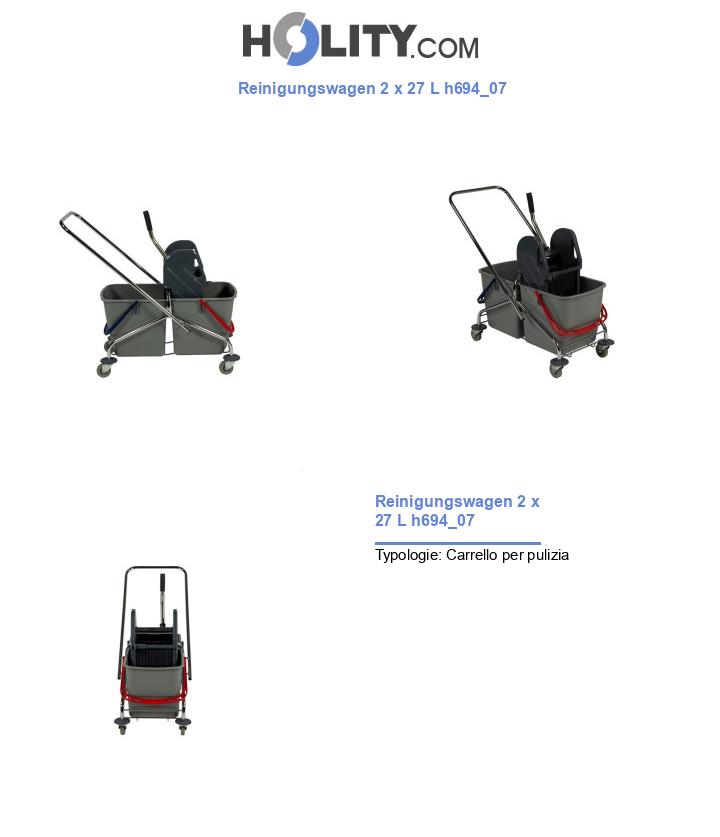 HOLITY.COM

Reinigungswagen 2 x 27 L h694_07

Reinigungswagen 2 x 27 L h694_07

Typologie: Carrello per pulizia